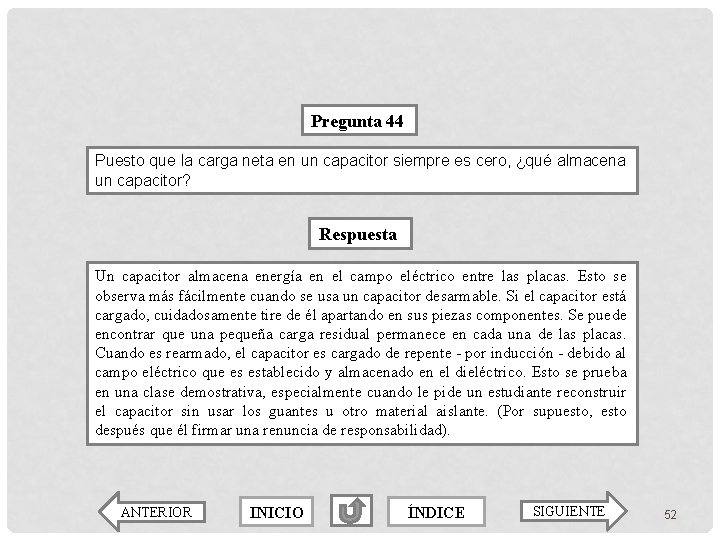 Pregunta 44

Puesto que la carga neta en un capacitor siempre es cero, ¿qué almacena un capacitor?

Respuesta

Un capacitor almacena energía en el campo eléctrico entre las placas. Esto se observa más fácilmente cuando se usa un capacitor desarmable. Si el capacitor está cargado, cuidadosamente tire de él apartando en sus piezas componentes. Se puede encontrar que una pequeña carga residual permanece en cada una de las placas. Cuando es rearmado, el capacitor es cargado de repente - por inducción - debido al campo eléctrico que es establecido y almacenado en el dieléctrico. Esto se prueba en una clase demostrativa, especialmente cuando le pide un estudiante reconstruir el capacitor sin usar los guantes u otro material aislante. (Por supuesto, esto después que él firmar una renuncia de responsabilidad).

ANTERIOR
INICIO
ÍNDICE
SIGUIENTE
52